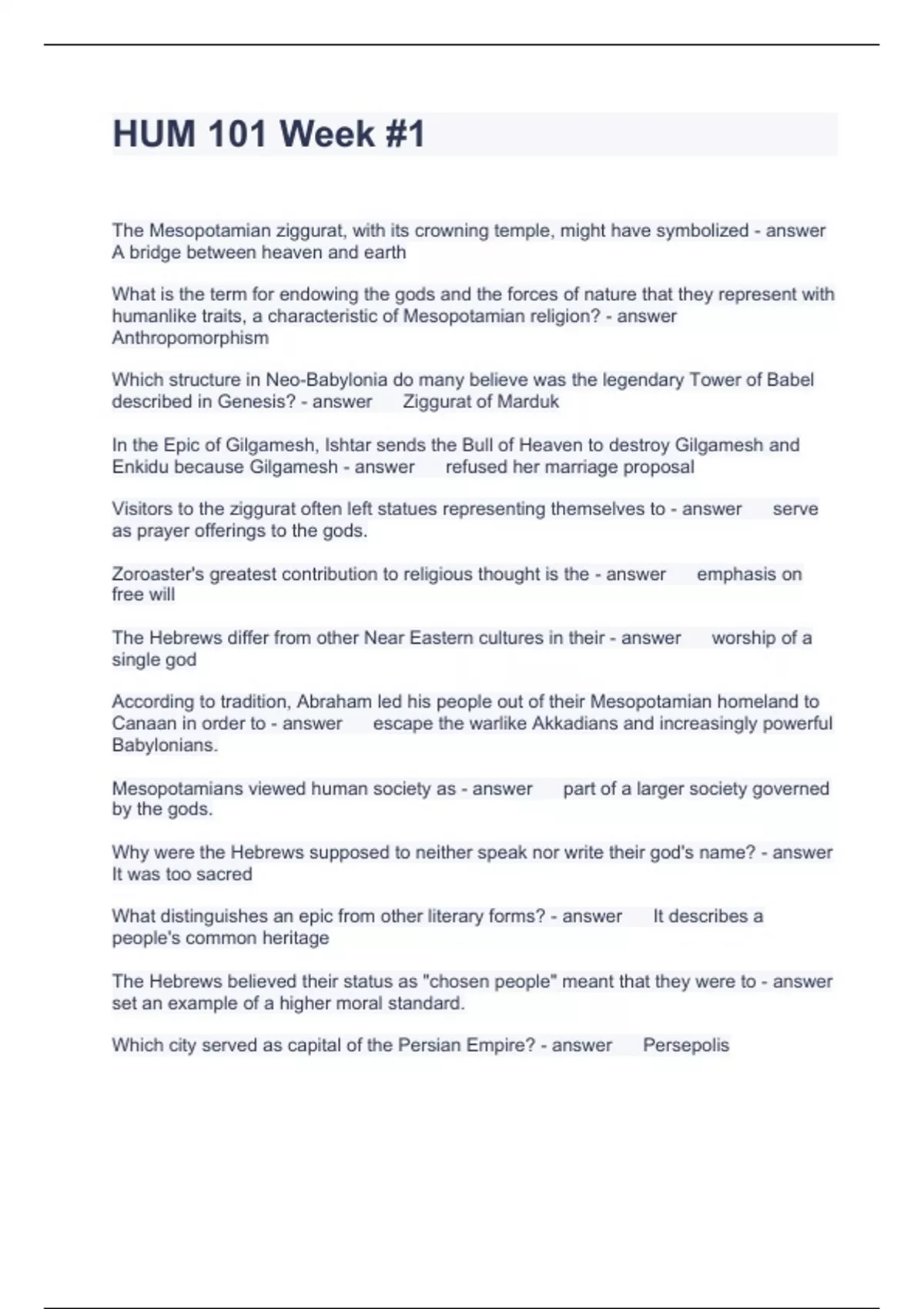 HUM 101 Week #1

The Mesopotamian ziggurat, with its crowning temple, might have symbolized - answer A bridge between heaven and earth

What is the term for endowing the gods and the forces of nature that they represent with humanlike traits, a characteristic of Mesopotamian religion? - answer Anthropomorphism

Which structure in Neo-Babylonia do many believe was the legendary Tower of Babel described in Genesis? - answer Ziggurat of Marduk

In the Epic of Gilgamesh, Ishtar sends the Bull of Heaven to destroy Gilgamesh and Enkidu because Gilgamesh - answer refused her marriage proposal

Visitors to the ziggurat often left statues representing themselves to - answer serve as prayer offerings to the gods.

Zoroaster's greatest contribution to religious thought is the - answer emphasis on free will

The Hebrews differ from other Near Eastern cultures in their - answer worship of a single god

According to tradition, Abraham led his people out of their Mesopotamian homeland to Canaan in order to - answer escape the warlike Akkadians and increasingly powerful Babylonians.

Mesopotamians viewed human society as - answer part of a larger society governed by the gods.

Why were the Hebrews supposed to neither speak nor write their god's name? - answer It was too sacred

What distinguishes an epic from other literary forms? - answer It describes a people's common heritage

The Hebrews believed their status as "chosen people" meant that they were to - answer set an example of a higher moral standard.

Which city served as capital of the Persian Empire? - answer Persepolis